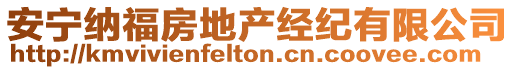 安宁纳福房地产经纪有限公司
http://kmvivienfelton.cn.coovee.com